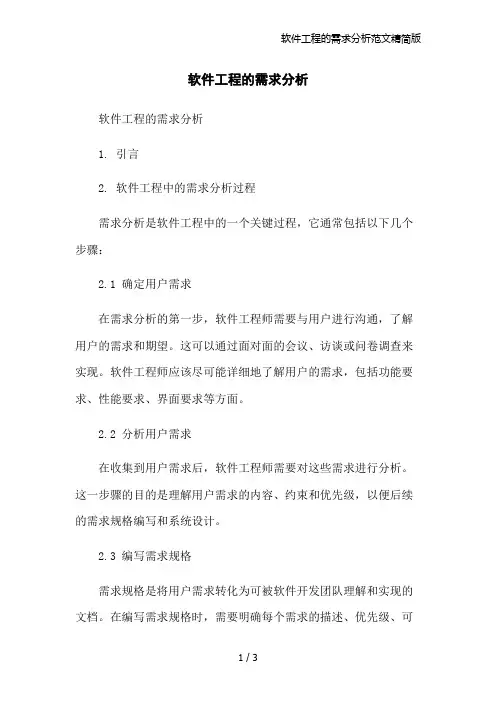 软件工程的需求分析范文精简版

软件工程的需求分析

软件工程的需求分析

1. 引言

2. 软件工程中的需求分析过程

需求分析是软件工程中的一个关键过程，它通常包括以下几个步骤：

2.1 确定用户需求

在需求分析的第一步，软件工程师需要与用户进行沟通，了解用户的需求和期望。这可以通过面对面的会议、访谈或问卷调查来实现。软件工程师应该尽可能详细地了解用户的需求，包括功能要求、性能要求、界面要求等方面。

2.2 分析用户需求

在收集到用户需求后，软件工程师需要对这些需求进行分析。这一步骤的目的是理解用户需求的内容、约束和优先级，以便后续的需求规格编写和系统设计。

2.3 编写需求规格

需求规格是将用户需求转化为可被软件开发团队理解和实现的文档。在编写需求规格时，需要明确每个需求的描述、优先级、可

1 / 3